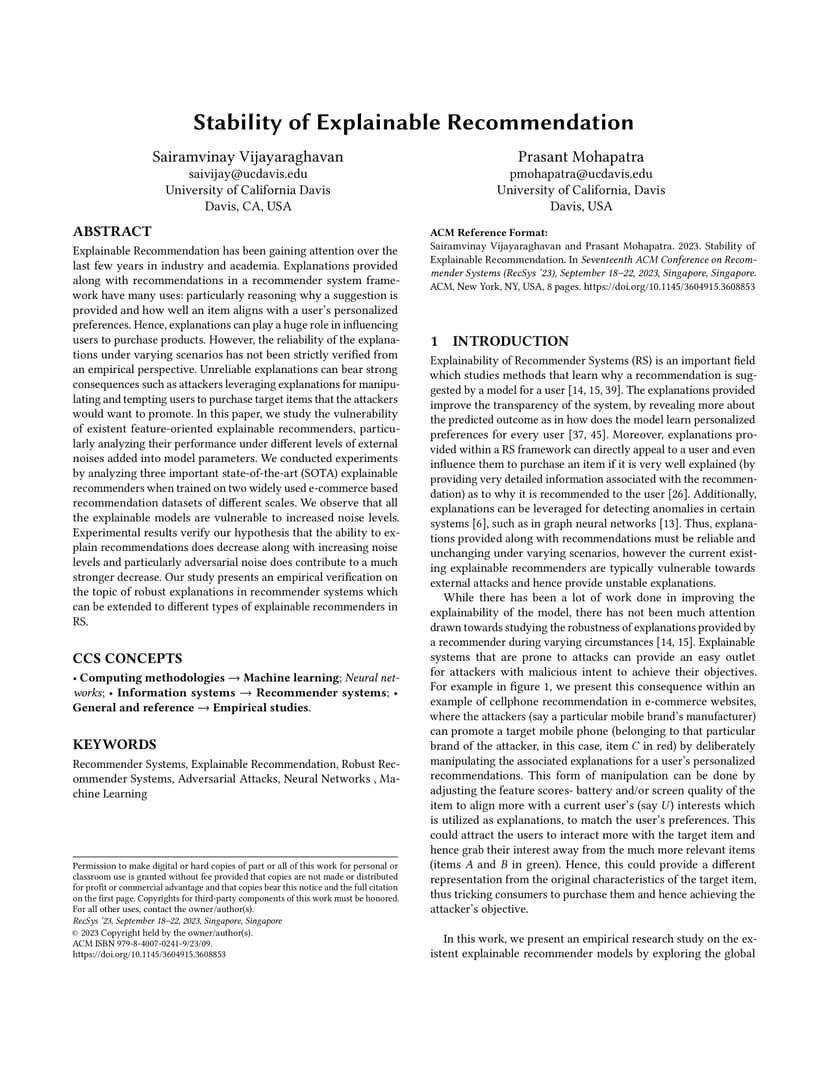 Stability of Explainable Recommendation

Sairamvinay Vijayaraghavan
saivijay@ucdavis.edu
University of California Davis
Davis, CA, USA

Prasant Mohapatra
pmohapatra@ucdavis.edu
University of California, Davis
Davis, USA

ABSTRACT

Explainable Recommendation has been gaining attention over the last few years in industry and academia. Explanations provided along with recommendations in a recommender system framework have many uses: particularly reasoning why a suggestion is provided and how well an item aligns with a user's personalized preferences. Hence, explanations can play a huge role in influencing users to purchase products. However, the reliability of the explanations under varying scenarios has not been strictly verified from an empirical perspective. Unreliable explanations can bear strong consequences such as attackers leveraging explanations for manipulating and tempting users to purchase target items that the attackers would want to promote. In this paper, we study the vulnerability of existent feature-oriented explainable recommenders, particularly analyzing their performance under different levels of external noises added into model parameters. We conducted experiments by analyzing three important state-of-the-art (SOTA) explainable recommenders when trained on two widely used e-commerce based recommendation datasets of different scales. We observe that all the explainable models are vulnerable to increased noise levels. Experimental results verify our hypothesis that the ability to explain recommendations does decrease along with increasing noise levels and particularly adversarial noise does contribute to a much stronger decrease. Our study presents an empirical verification on the topic of robust explanations in recommender systems which can be extended to different types of explainable recommenders in RS.

CCS CONCEPTS

• Computing methodologies → Machine learning; Neural networks; • Information systems → Recommender systems; • General and reference → Empirical studies.

KEYWORDS

Recommender Systems, Explainable Recommendation, Robust Recommender Systems, Adversarial Attacks, Neural Networks , Machine Learning

Permission to make digital or hard copies of part or all of this work for personal or classroom use is granted without fee provided that copies are not made or distributed for profit or commercial advantage and that copies bear this notice and the full citation on the first page. Copyrights for third-party components of this work must be honored. For all other uses, contact the owner/author(s).
RecSys '23, September 18–22, 2023, Singapore, Singapore
© 2023 Copyright held by the owner/author(s).
ACM ISBN 979-8-4007-0241-9/23/09.
https://doi.org/10.1145/3604915.3608853

ACM Reference Format:
Sairamvinay Vijayaraghavan and Prasant Mohapatra. 2023. Stability of Explainable Recommendation. In Seventeenth ACM Conference on Recommender Systems (RecSys '23), September 18–22, 2023, Singapore, Singapore. ACM, New York, NY, USA, 8 pages. https://doi.org/10.1145/3604915.3608853

1 INTRODUCTION

Explainability of Recommender Systems (RS) is an important field which studies methods that learn why a recommendation is suggested by a model for a user [14, 15, 39]. The explanations provided improve the transparency of the system, by revealing more about the predicted outcome as in how does the model learn personalized preferences for every user [37, 45]. Moreover, explanations provided within a RS framework can directly appeal to a user and even influence them to purchase an item if it is very well explained (by providing very detailed information associated with the recommendation) as to why it is recommended to the user [26]. Additionally, explanations can be leveraged for detecting anomalies in certain systems [6], such as in graph neural networks [13]. Thus, explanations provided along with recommendations must be reliable and unchanging under varying scenarios, however the current existing explainable recommenders are typically vulnerable towards external attacks and hence provide unstable explanations.

While there has been a lot of work done in improving the explainability of the model, there has not been much attention drawn towards studying the robustness of explanations provided by a recommender during varying circumstances [14, 15]. Explainable systems that are prone to attacks can provide an easy outlet for attackers with malicious intent to achieve their objectives. For example in figure 1, we present this consequence within an example of cellphone recommendation in e-commerce websites, where the attackers (say a particular mobile brand's manufacturer) can promote a target mobile phone (belonging to that particular brand of the attacker, in this case, item $C$ in red) by deliberately manipulating the associated explanations for a user's personalized recommendations. This form of manipulation can be done by adjusting the feature scores- battery and/or screen quality of the item to align more with a current user's (say $U$) interests which is utilized as explanations, to match the user's preferences. This could attract the users to interact more with the target item and hence grab their interest away from the much more relevant items (items $A$ and $B$ in green). Hence, this could provide a different representation from the original characteristics of the target item, thus tricking consumers to purchase them and hence achieving the attacker's objective.

In this work, we present an empirical research study on the existent explainable recommender models by exploring the global